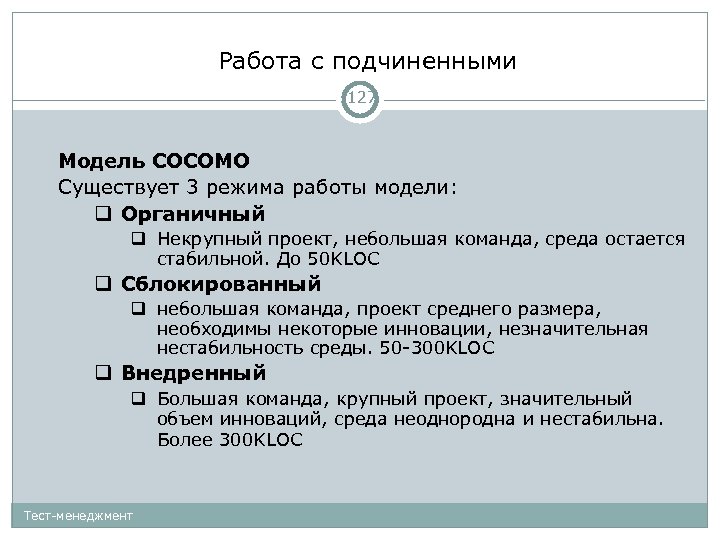 Работа с подчиненными

127

Модель COCOMO

Существует 3 режима работы модели:

❑ Органичный

❑ Некрупный проект, небольшая команда, среда остается стабильной. До 50KLOC

❑ Сблокированный

❑ небольшая команда, проект среднего размера, необходимы некоторые инновации, незначительная нестабильность среды. 50-300KLOC

❑ Внедренный

❑ Большая команда, крупный проект, значительный объем инноваций, среда неоднородна и нестабильна. Более 300KLOC

Тест-менеджмент